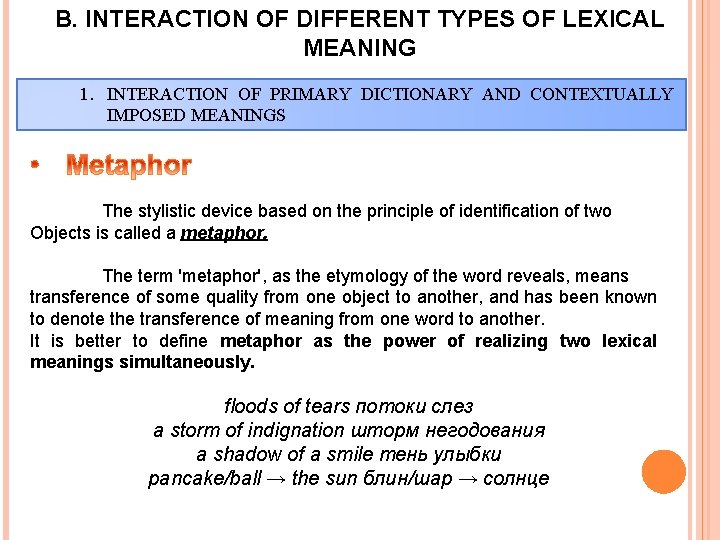 B. INTERACTION OF DIFFERENT TYPES OF LEXICAL MEANING

1. INTERACTION OF PRIMARY DICTIONARY AND CONTEXTUALLY IMPOSED MEANINGS

• Metaphor

The stylistic device based on the principle of identification of two Objects is called a metaphor.

The term 'metaphor', as the etymology of the word reveals, means transference of some quality from one object to another, and has been known to denote the transference of meaning from one word to another.
It is better to define metaphor as the power of realizing two lexical meanings simultaneously.

floods of tears потоки слез
a storm of indignation шторм негодования
a shadow of a smile тень улыбки
pancake/ball → the sun блин/шар → солнце